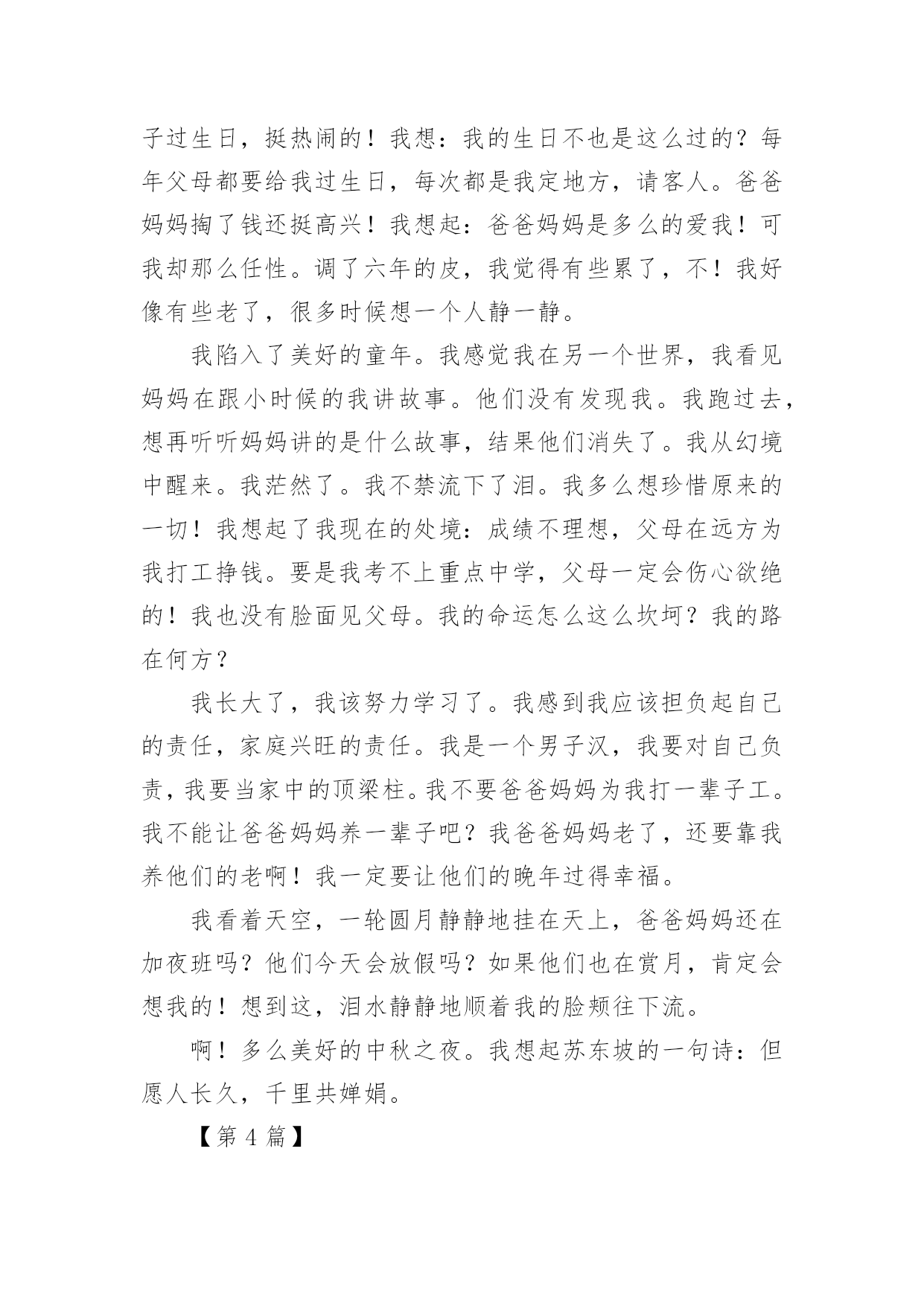 子过生日，挺热闹的！我想：我的生日不也是这么过的？每年父母都要给我过生日，每次都是我定地方，请客人。爸爸妈妈掏了钱还挺高兴！我想起：爸爸妈妈是多么的爱我！可我却那么任性。调了六年的皮，我觉得有些累了，不！我好像有些老了，很多时候想一个人静一静。

我陷入了美好的童年。我感觉我在另一个世界，我看见妈妈在跟小时候的我讲故事。他们没有发现我。我跑过去，想再听听妈妈讲的是什么故事，结果他们消失了。我从幻境中醒来。我茫然了。我不禁流下了泪。我多么想珍惜原来的一切！我想起了我现在的处境：成绩不理想，父母在远方为我打工挣钱。要是我考不上重点中学，父母一定会伤心欲绝的！我也没有脸面见父母。我的命运怎么这么坎坷？我的路在何方？

我长大了，我该努力学习了。我感到我应该担负起自己的责任，家庭兴旺的责任。我是一个男子汉，我要对自己负责，我要当家中的顶梁柱。我不要爸爸妈妈为我打一辈子工。我不能让爸爸妈妈养一辈子吧？我爸爸妈妈老了，还要靠我养他们的老啊！我一定要让他们的晚年过得幸福。

我看着天空，一轮圆月静静地挂在天上，爸爸妈妈还在加夜班吗？他们今天会放假吗？如果他们也在赏月，肯定会想我的！想到这，泪水静静地顺着我的脸颊往下流。

啊！多么美好的中秋之夜。我想起苏东坡的一句诗：但愿人长久，千里共婵娟。

【第 4 篇】